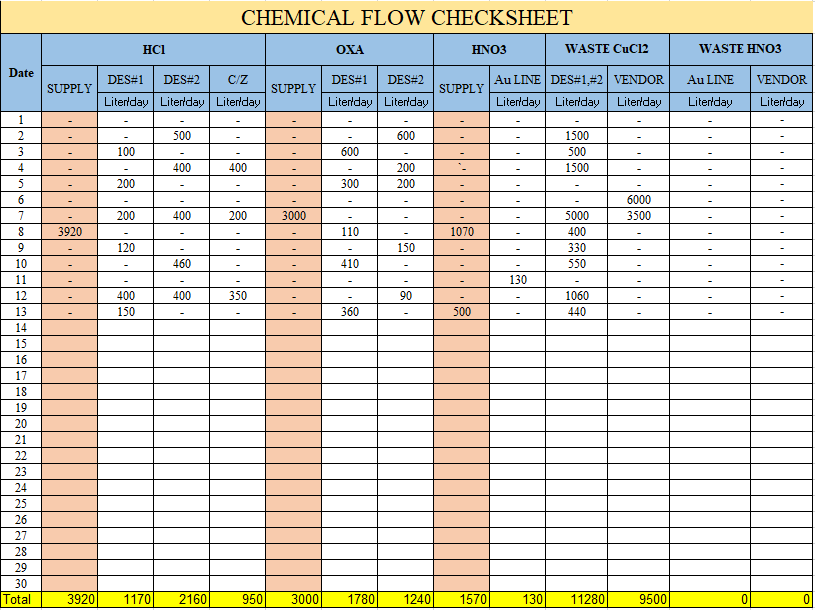 CHEMICAL FLOW CHECKSHEET

| Date | HCl SUPPLY | HCl DES#1 Liter/day | HCl DES#2 Liter/day | HCl C/Z Liter/day | OXA SUPPLY | OXA DES#1 Liter/day | OXA DES#2 Liter/day | HNO3 SUPPLY | HNO3 Au LINE Liter/day | WASTE CuCl2 DES#1,#2 Liter/day | WASTE CuCl2 VENDOR Liter/day | WASTE HNO3 Au LINE Liter/day | WASTE HNO3 VENDOR Liter/day |
|---|---|---|---|---|---|---|---|---|---|---|---|---|---|
| 1 | - | - | - | - | - | - | - | - | - | - | - | - | - |
| 2 | - | - | 500 | - | - | - | 600 | - | - | 1500 | - | - | - |
| 3 | - | 100 | - | - | - | 600 | - | - | - | 500 | - | - | - |
| 4 | - | - | 400 | 400 | - | - | 200 | `- | - | 1500 | - | - | - |
| 5 | - | 200 | - | - | - | 300 | 200 | - | - | - | - | - | - |
| 6 | - | - | - | - | - | - | - | - | - | - | 6000 | - | - |
| 7 | - | 200 | 400 | 200 | 3000 | - | - | - | - | 5000 | 3500 | - | - |
| 8 | 3920 | - | - | - | - | 110 | - | 1070 | - | 400 | - | - | - |
| 9 | - | 120 | - | - | - | - | 150 | - | - | 330 | - | - | - |
| 10 | - | - | 460 | - | - | 410 | - | - | - | 550 | - | - | - |
| 11 | - | - | - | - | - | - | - | - | 130 | - | - | - | - |
| 12 | - | 400 | 400 | 350 | - | - | 90 | - | - | 1060 | - | - | - |
| 13 | - | 150 | - | - | - | 360 | - | 500 | - | 440 | - | - | - |
| 14 | | | | | | | | | | | | | |
| 15 | | | | | | | | | | | | | |
| 16 | | | | | | | | | | | | | |
| 17 | | | | | | | | | | | | | |
| 18 | | | | | | | | | | | | | |
| 19 | | | | | | | | | | | | | |
| 20 | | | | | | | | | | | | | |
| 21 | | | | | | | | | | | | | |
| 22 | | | | | | | | | | | | | |
| 23 | | | | | | | | | | | | | |
| 24 | | | | | | | | | | | | | |
| 25 | | | | | | | | | | | | | |
| 26 | | | | | | | | | | | | | |
| 27 | | | | | | | | | | | | | |
| 28 | | | | | | | | | | | | | |
| 29 | | | | | | | | | | | | | |
| 30 | | | | | | | | | | | | | |
| Total | 3920 | 1170 | 2160 | 950 | 3000 | 1780 | 1240 | 1570 | 130 | 11280 | 9500 | 0 | 0 |